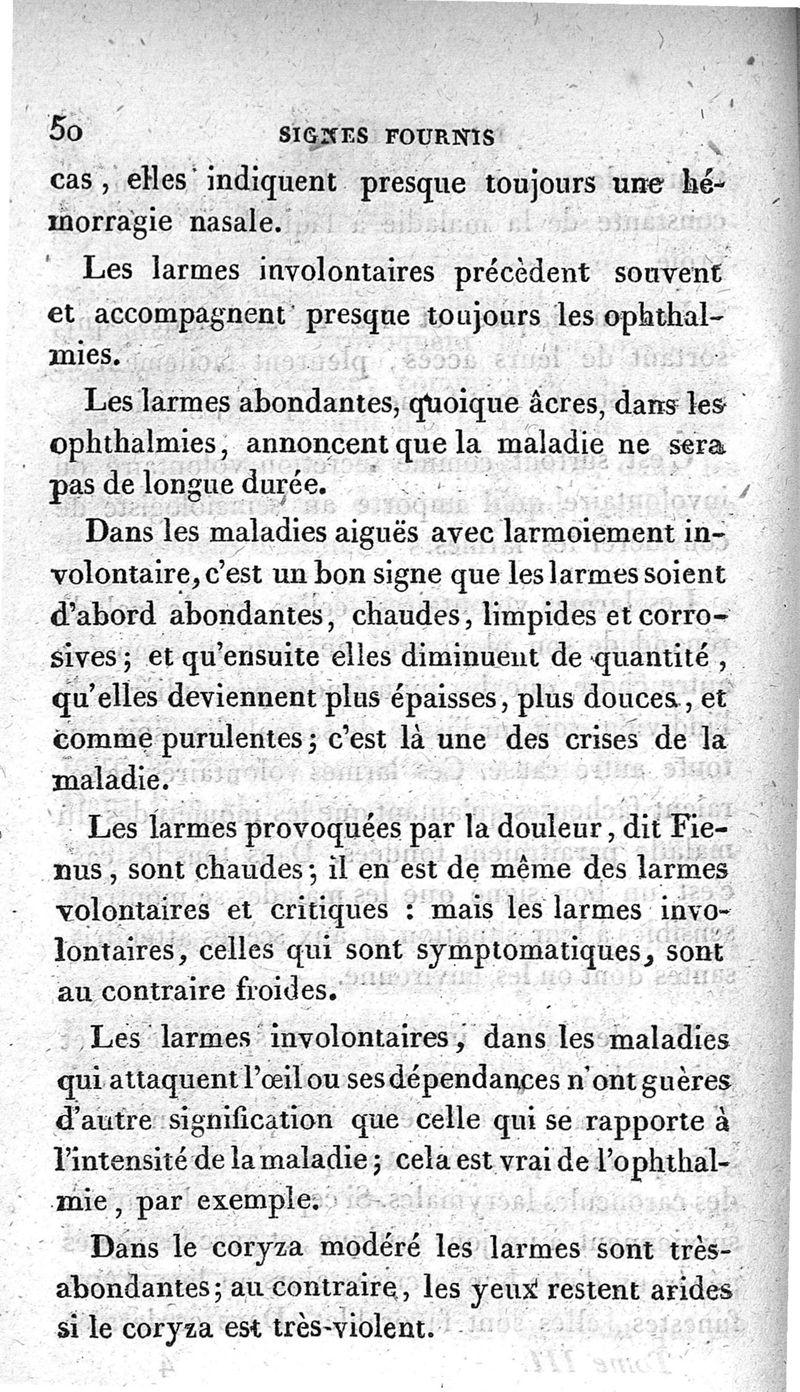 50 SIGNES FOURNIS

cas, elles indiquent presque toujours une hémorragie nasale.

Les larmes involontaires précèdent souvent et accompagnent presque toujours les ophthalmies.

Les larmes abondantes, quoique âcres, dans les ophthalmies, annoncent que la maladie ne sera pas de longue durée.

Dans les maladies aiguës avec larmoiement involontaire, c'est un bon signe que les larmes soient d'abord abondantes, chaudes, limpides et corrosives; et qu'ensuite elles diminuent de quantité, qu'elles deviennent plus épaisses, plus douces, et comme purulentes; c'est là une des crises de la maladie.

Les larmes provoquées par la douleur, dit Fienus, sont chaudes; il en est de même des larmes volontaires et critiques : mais les larmes involontaires, celles qui sont symptomatiques, sont au contraire froides.

Les larmes involontaires, dans les maladies qui attaquent l'œil ou ses dépendances n'ont guères d'autre signification que celle qui se rapporte à l'intensité de la maladie; cela est vrai de l'ophthalmie, par exemple.

Dans le coryza modéré les larmes sont très-abondantes; au contraire, les yeux restent arides si le coryza est très-violent.